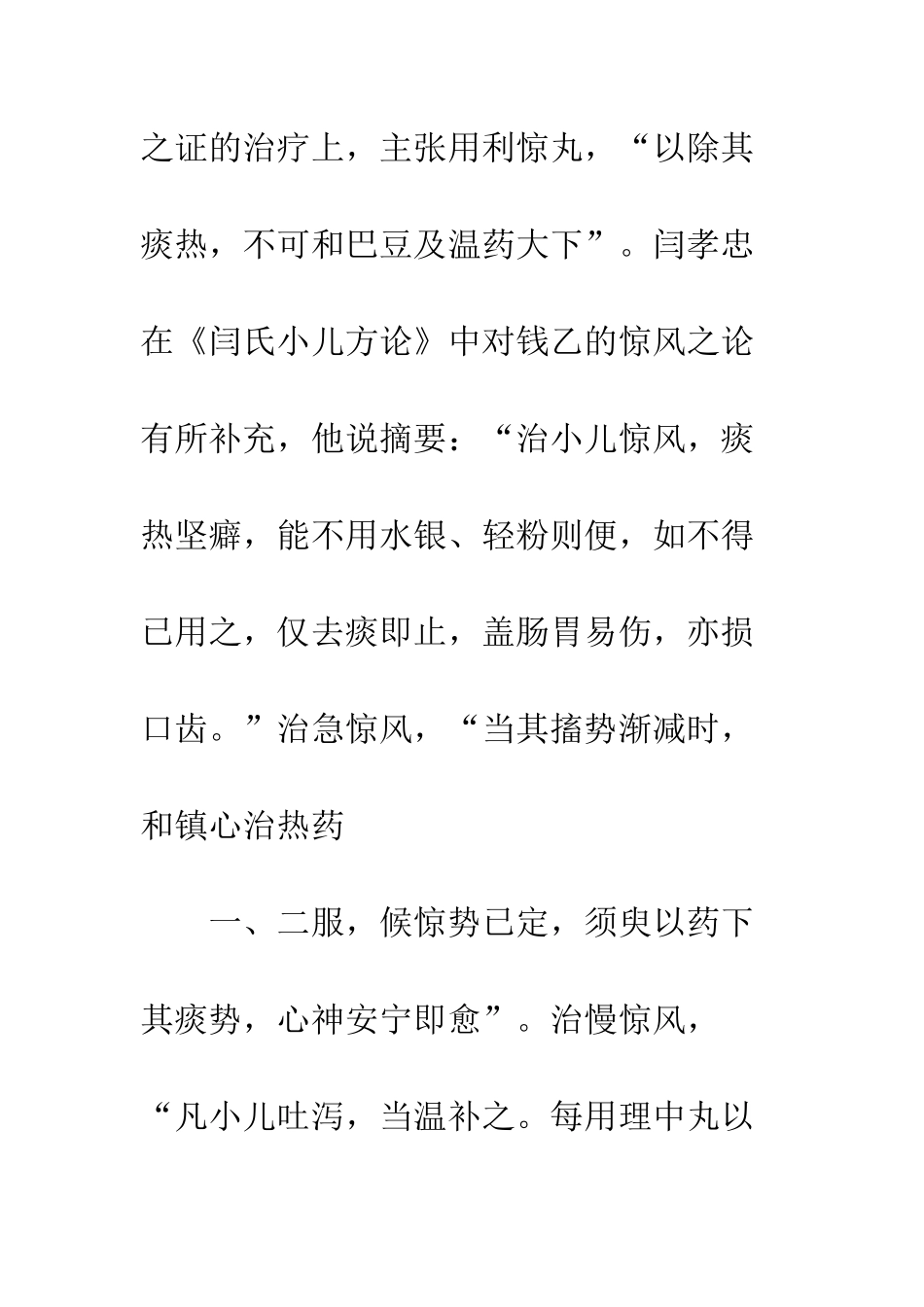 之证的治疗上，主张用利惊丸，“以除其痰热，不可和巴豆及温药大下”。闫孝忠在《闫氏小儿方论》中对钱乙的惊风之论有所补充，他说摘要：“治小儿惊风，痰热坚癖，能不用水银、轻粉则便，如不得已用之，仅去痰即止，盖肠胃易伤，亦损口齿。”治急惊风，“当其搐势渐减时，和镇心治热药

一、二服，候惊势已定，须臾以药下其痰势，心神安宁即愈”。治慢惊风，“凡小儿吐泻，当温补之。每用理中丸以